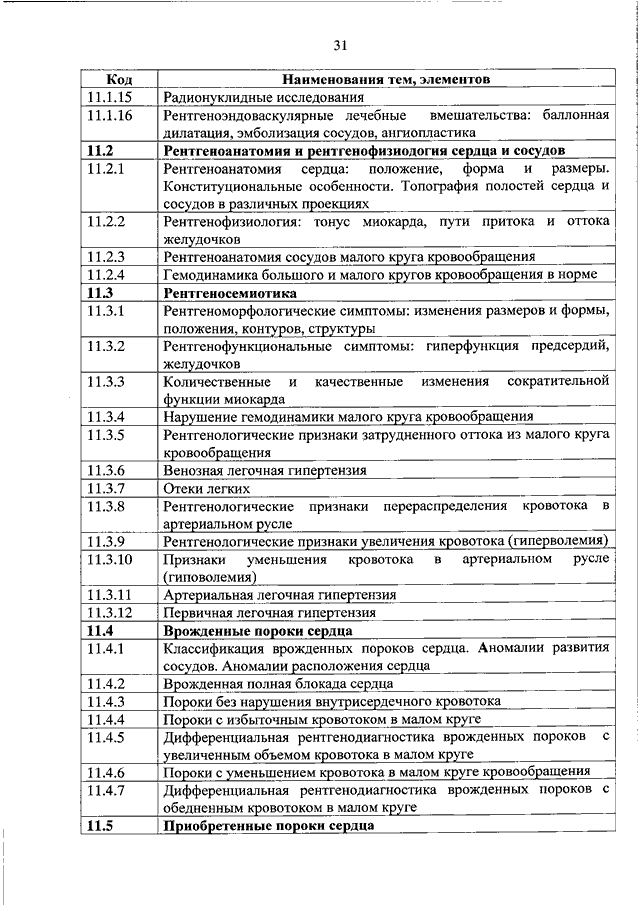 31

| Код | Наименования тем, элементов |
|---|---|
| 11.1.15 | Радионуклидные исследования |
| 11.1.16 | Рентгеноэндоваскулярные лечебные вмешательства: баллонная дилатация, эмболизация сосудов, ангиопластика |
| **11.2** | **Рентгеноанатомия и рентгенофизиодогия сердца и сосудов** |
| 11.2.1 | Рентгеноанатомия сердца: положение, форма и размеры. Конституциональные особенности. Топография полостей сердца и сосудов в различных проекциях |
| 11.2.2 | Рентгенофизиология: тонус миокарда, пути притока и оттока желудочков |
| 11.2.3 | Рентгеноанатомия сосудов малого круга кровообращения |
| 11.2.4 | Гемодинамика большого и малого кругов кровообращения в норме |
| **11.3** | **Рентгеносемиотика** |
| 11.3.1 | Рентгеноморфологические симптомы: изменения размеров и формы, положения, контуров, структуры |
| 11.3.2 | Рентгенофункциональные симптомы: гиперфункция предсердий, желудочков |
| 11.3.3 | Количественные и качественные изменения сократительной функции миокарда |
| 11.3.4 | Нарушение гемодинамики малого круга кровообращения |
| 11.3.5 | Рентгенологические признаки затрудненного оттока из малого круга кровообращения |
| 11.3.6 | Венозная легочная гипертензия |
| 11.3.7 | Отеки легких |
| 11.3.8 | Рентгенологические признаки перераспределения кровотока в артериальном русле |
| 11.3.9 | Рентгенологические признаки увеличения кровотока (гиперволемия) |
| 11.3.10 | Признаки уменьшения кровотока в артериальном русле (гиповолемия) |
| 11.3.11 | Артериальная легочная гипертензия |
| 11.3.12 | Первичная легочная гипертензия |
| **11.4** | **Врожденные пороки сердца** |
| 11.4.1 | Классификация врожденных пороков сердца. Аномалии развития сосудов. Аномалии расположения сердца |
| 11.4.2 | Врожденная полная блокада сердца |
| 11.4.3 | Пороки без нарушения внутрисердечного кровотока |
| 11.4.4 | Пороки с избыточным кровотоком в малом круге |
| 11.4.5 | Дифференциальная рентгенодиагностика врожденных пороков с увеличенным объемом кровотока в малом круге |
| 11.4.6 | Пороки с уменьшением кровотока в малом круге кровообращения |
| 11.4.7 | Дифференциальная рентгенодиагностика врожденных пороков с обедненным кровотоком в малом круге |
| **11.5** | **Приобретенные пороки сердца** |